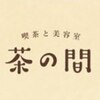 喫茶と美容室
茶の間